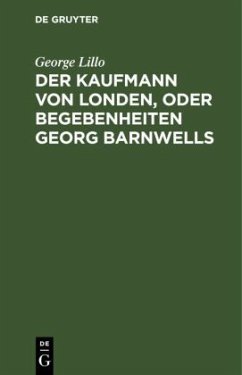 DE GRUYTER

George Lillo

DER KAUFMANN VON LONDEN, ODER BEGEBENHEITEN GEORG BARNWELLS

DE
G